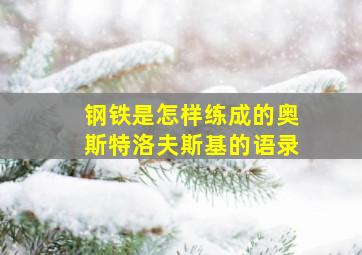 钢铁是怎样练成的奥斯特洛夫斯基的语录